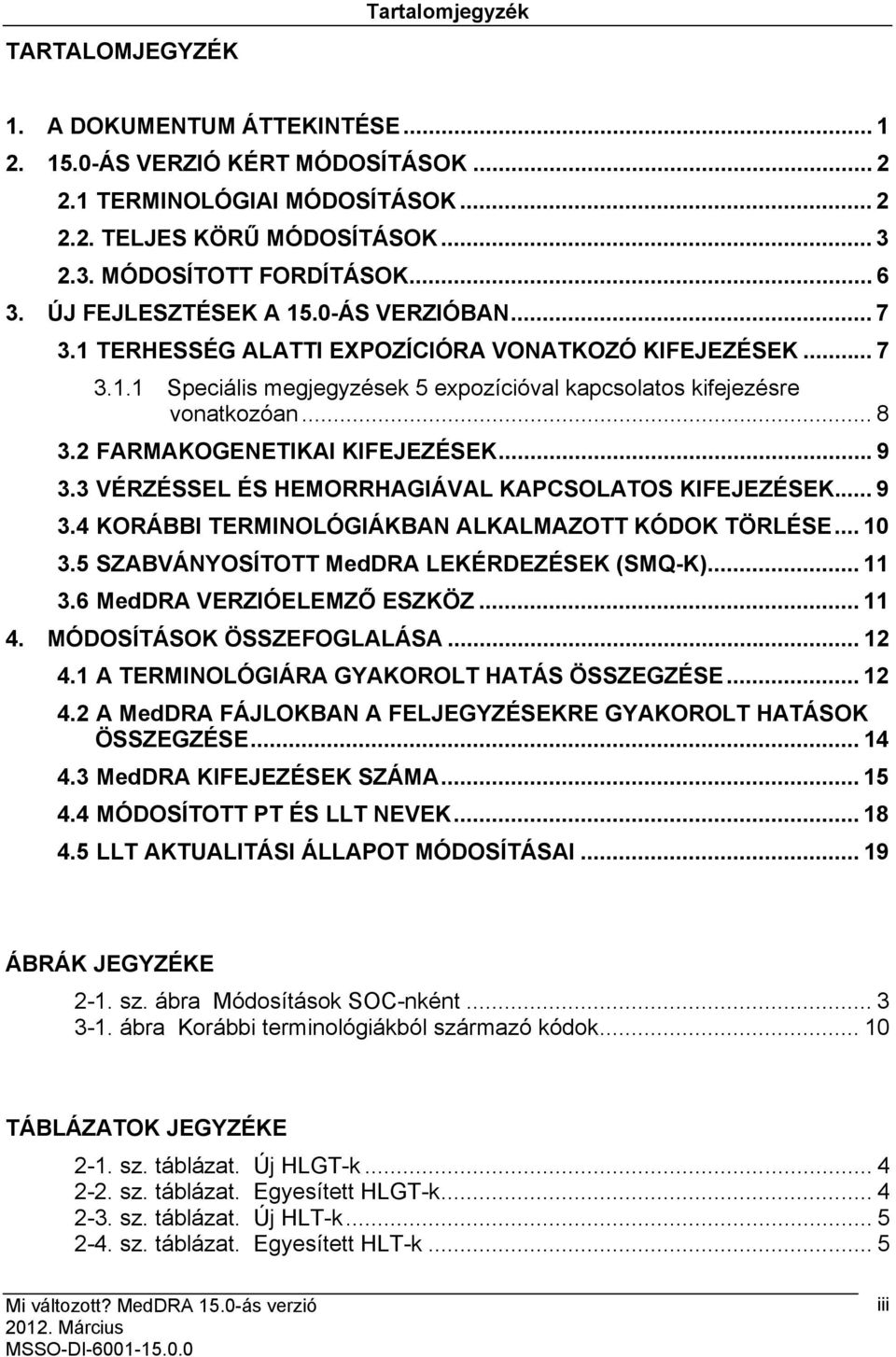 Tartalomjegyzék

TARTALOMJEGYZÉK

1. A DOKUMENTUM ÁTTEKINTÉSE ... 1
2. 15.0-ÁS VERZIÓ KÉRT MÓDOSÍTÁSOK ... 2
2.1 TERMINOLÓGIAI MÓDOSÍTÁSOK ... 2
2.2. TELJES KÖRŰ MÓDOSÍTÁSOK ... 3
2.3. MÓDOSÍTOTT FORDÍTÁSOK ... 6
3. ÚJ FEJLESZTÉSEK A 15.0-ÁS VERZIÓBAN ... 7
3.1 TERHESSÉG ALATTI EXPOZÍCIÓRA VONATKOZÓ KIFEJEZÉSEK ... 7
3.1.1 Speciális megjegyzések 5 expozícióval kapcsolatos kifejezésre vonatkozóan ... 8
3.2 FARMAKOGENETIKAI KIFEJEZÉSEK ... 9
3.3 VÉRZÉSSEL ÉS HEMORRHAGIÁVAL KAPCSOLATOS KIFEJEZÉSEK ... 9
3.4 KORÁBBI TERMINOLÓGIÁKBAN ALKALMAZOTT KÓDOK TÖRLÉSE ... 10
3.5 SZABVÁNYOSÍTOTT MedDRA LEKÉRDEZÉSEK (SMQ-K) ... 11
3.6 MedDRA VERZIÓELEMZŐ ESZKÖZ ... 11
4. MÓDOSÍTÁSOK ÖSSZEFOGLALÁSA ... 12
4.1 A TERMINOLÓGIÁRA GYAKOROLT HATÁS ÖSSZEGZÉSE ... 12
4.2 A MedDRA FÁJLOKBAN A FELJEGYZÉSEKRE GYAKOROLT HATÁSOK ÖSSZEGZÉSE ... 14
4.3 MedDRA KIFEJEZÉSEK SZÁMA ... 15
4.4 MÓDOSÍTOTT PT ÉS LLT NEVEK ... 18
4.5 LLT AKTUALITÁSI ÁLLAPOT MÓDOSÍTÁSAI ... 19

ÁBRÁK JEGYZÉKE

2-1. sz. ábra Módosítások SOC-nként ... 3
3-1. ábra Korábbi terminológiákból származó kódok ... 10

TÁBLÁZATOK JEGYZÉKE

2-1. sz. táblázat. Új HLGT-k ... 4
2-2. sz. táblázat. Egyesített HLGT-k ... 4
2-3. sz. táblázat. Új HLT-k ... 5
2-4. sz. táblázat. Egyesített HLT-k ... 5

Mi változott? MedDRA 15.0-ás verzió
2012. Március
MSSO-DI-6001-15.0.0
iii